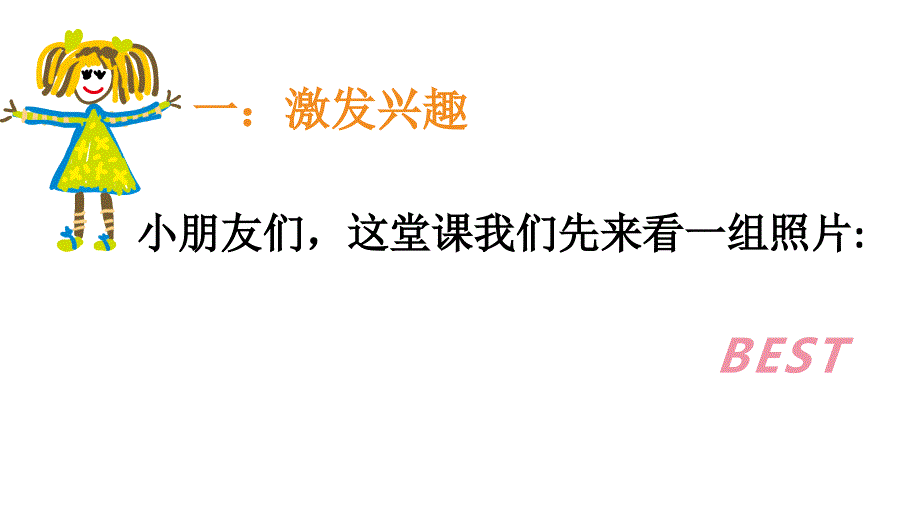 一：激发兴趣

小朋友们，这堂课我们先来看一组照片:

BEST